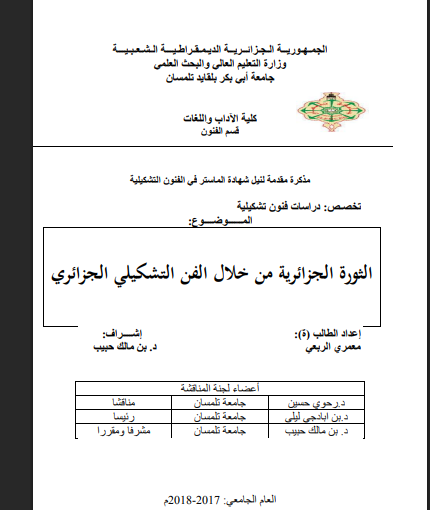 الجمهورية الجزائرية الديمقراطية الشعبية
وزارة التعليم العالي والبحث العلمي
جامعة أبي بكر بلقايد تلمسان

كلية الآداب واللغات
قسم الفنون

مذكرة مقدمة لنيل شهادة الماستر في الفنون التشكيلية

تخصص: دراسات فنون تشكيلية
الموضوع:

الثورة الجزائرية من خلال الفن التشكيلي الجزائري

إعداد الطالب (ة):
معمري الربعي

إشراف:
د. بن مالك حبيب

| أعضاء لجنة المناقشة | | |
|---|---|---|
| د.رحوي حسين | جامعة تلمسان | مناقشا |
| د.بن ابادجي ليلى | جامعة تلمسان | رئيسا |
| د. بن مالك حبيب | جامعة تلمسان | مشرفا ومقررا |

العام الجامعي: 2017-2018م